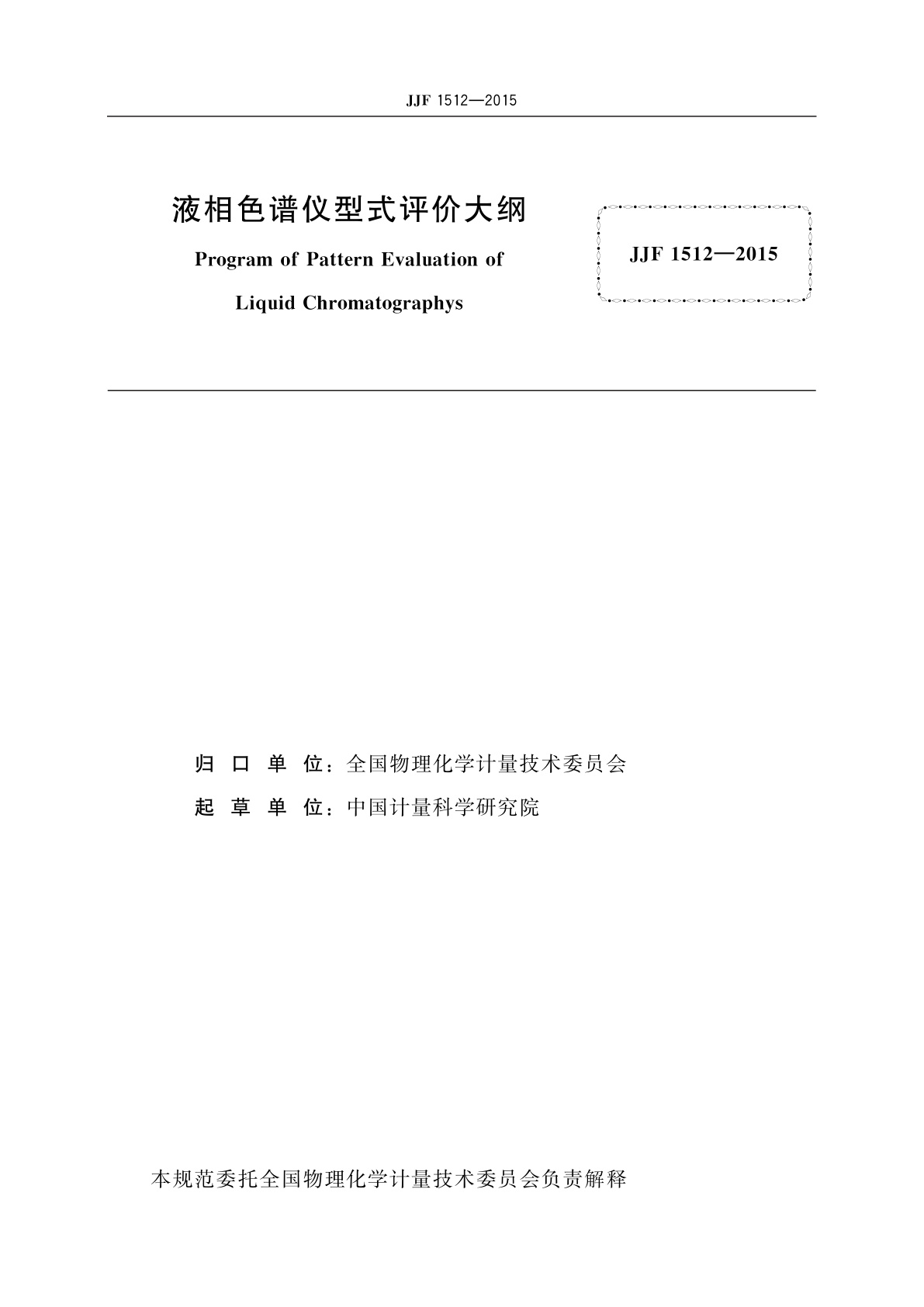 JJF 1512—2015

液相色谱仪型式评价大纲

Program of Pattern Evaluation of Liquid Chromatographys

JJF 1512—2015

归 口 单 位：全国物理化学计量技术委员会

起 草 单 位：中国计量科学研究院

本规范委托全国物理化学计量技术委员会负责解释